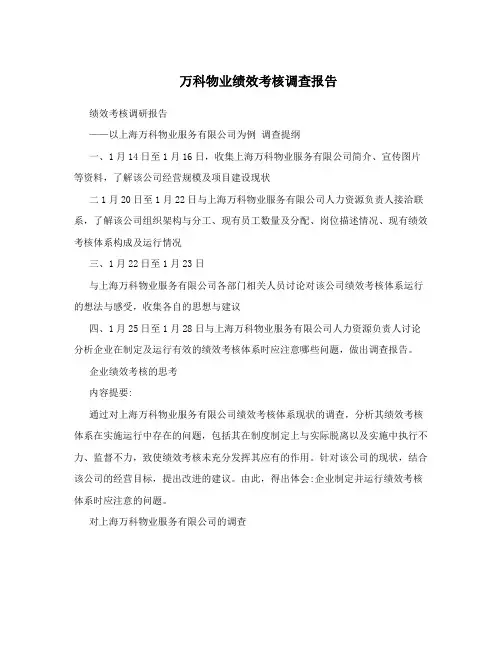 万科物业绩效考核调查报告

绩效考核调研报告

——以上海万科物业服务有限公司为例 调查提纲

一、1月14日至1月16日，收集上海万科物业服务有限公司简介、宣传图片等资料，了解该公司经营规模及项目建设现状

二1月20日至1月22日与上海万科物业服务有限公司人力资源负责人接洽联系，了解该公司组织架构与分工、现有员工数量及分配、岗位描述情况、现有绩效考核体系构成及运行情况

三、1月22日至1月23日

与上海万科物业服务有限公司各部门相关人员讨论对该公司绩效考核体系运行的想法与感受，收集各自的思想与建议

四、1月25日至1月28日与上海万科物业服务有限公司人力资源负责人讨论分析企业在制定及运行有效的绩效考核体系时应注意哪些问题，做出调查报告。

企业绩效考核的思考

内容提要:

通过对上海万科物业服务有限公司绩效考核体系现状的调查，分析其绩效考核体系在实施运行中存在的问题，包括其在制度制定上与实际脱离以及实施中执行不力、监督不力，致使绩效考核未充分发挥其应有的作用。针对该公司的现状，结合该公司的经营目标，提出改进的建议。由此，得出体会:企业制定并运行绩效考核体系时应注意的问题。

对上海万科物业服务有限公司的调查